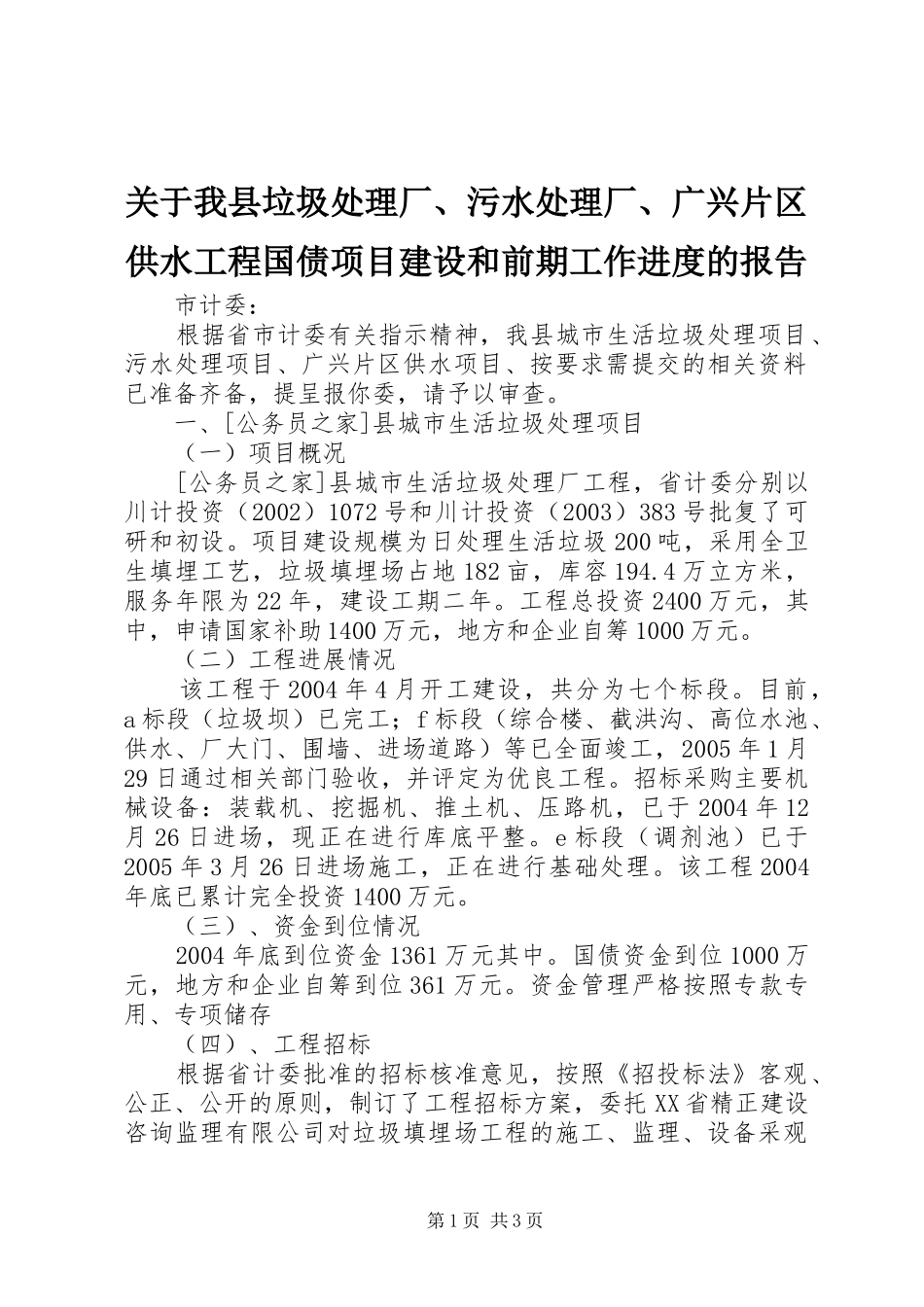 关于我县垃圾处理厂、污水处理厂、广兴片区供水工程国债项目建设和前期工作进度的报告

市计委：

根据省市计委有关指示精神，我县城市生活垃圾处理项目、污水处理项目、广兴片区供水项目、按要求需提交的相关资料已准备齐备，提呈报你委，请予以审查。

一、[公务员之家]县城市生活垃圾处理项目

（一）项目概况

[公务员之家]县城市生活垃圾处理厂工程，省计委分别以川计投资（2002）1072号和川计投资（2003）383号批复了可研和初设。项目建设规模为日处理生活垃圾200吨，采用全卫生填埋工艺，垃圾填埋场占地182亩，库容194.4万立方米，服务年限为22年，建设工期二年。工程总投资2400万元，其中，申请国家补助1400万元，地方和企业自筹1000万元。

（二）工程进展情况

该工程于2004年4月开工建设，共分为七个标段。目前，a标段（垃圾坝）已完工；f标段（综合楼、截洪沟、高位水池、供水、厂大门、围墙、进场道路）等已全面竣工，2005年1月29日通过相关部门验收，并评定为优良工程。招标采购主要机械设备：装载机、挖掘机、推土机、压路机，已于2004年12月26日进场，现正在进行库底平整。e标段（调剂池）已于2005年3月26日进场施工，正在进行基础处理。该工程2004年底已累计完全投资1400万元。

（三）、资金到位情况

2004年底到位资金1361万元其中。国债资金到位1000万元，地方和企业自筹到位361万元。资金管理严格按照专款专用、专项储存

（四）、工程招标

根据省计委批准的招标核准意见，按照《招投标法》客观、公正、公开的原则，制订了工程招标方案，委托XX省精正建设咨询监理有限公司对垃圾填埋场工程的施工、监理、设备采观

第1页 共3页